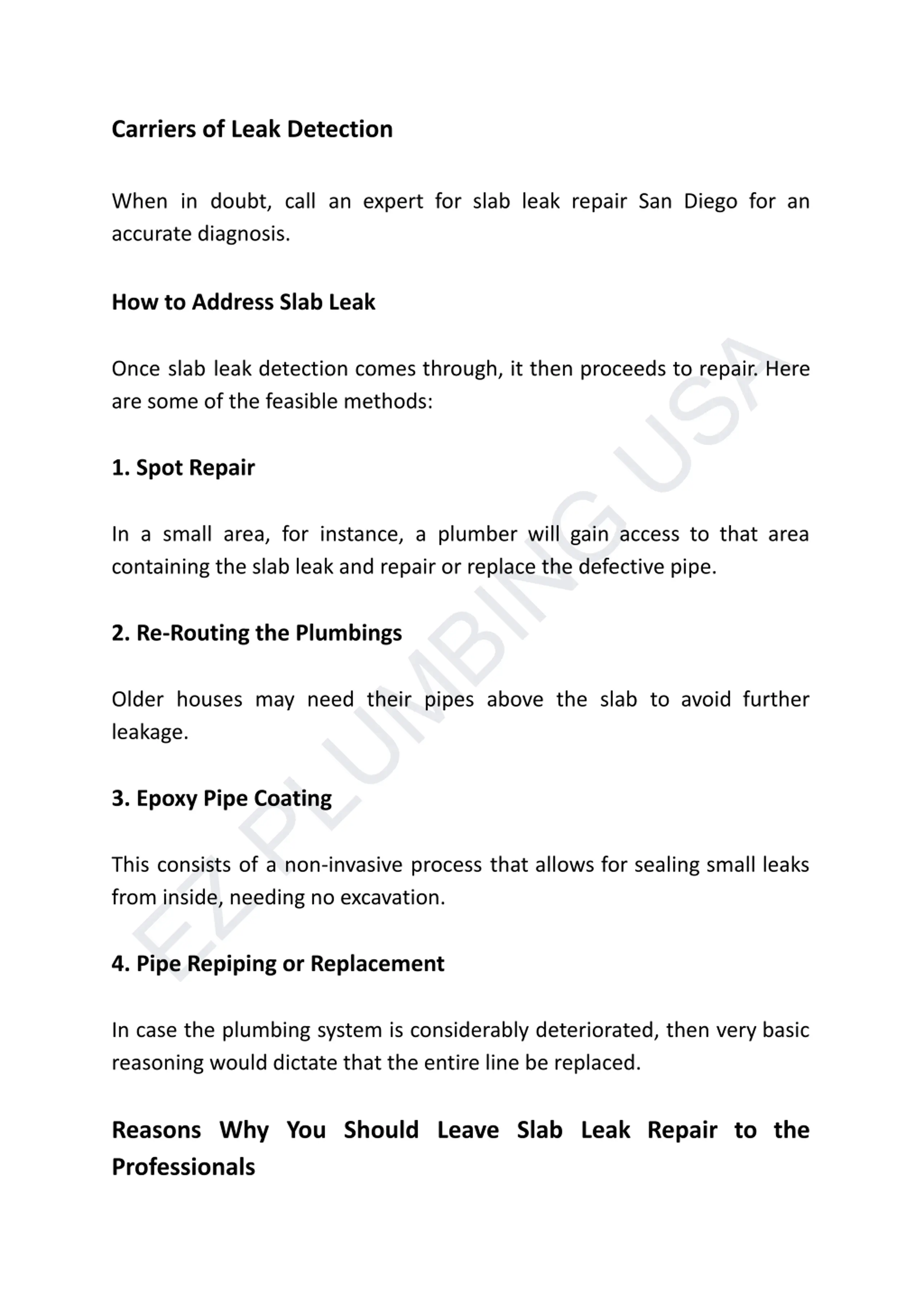 Carriers of Leak Detection

When in doubt, call an expert for slab leak repair San Diego for an accurate diagnosis.

How to Address Slab Leak

Once slab leak detection comes through, it then proceeds to repair. Here are some of the feasible methods:

1. Spot Repair

In a small area, for instance, a plumber will gain access to that area containing the slab leak and repair or replace the defective pipe.

2. Re-Routing the Plumbings

Older houses may need their pipes above the slab to avoid further leakage.

3. Epoxy Pipe Coating

This consists of a non-invasive process that allows for sealing small leaks from inside, needing no excavation.

4. Pipe Repiping or Replacement

In case the plumbing system is considerably deteriorated, then very basic reasoning would dictate that the entire line be replaced.

Reasons Why You Should Leave Slab Leak Repair to the Professionals

EZ PLUMBING USA